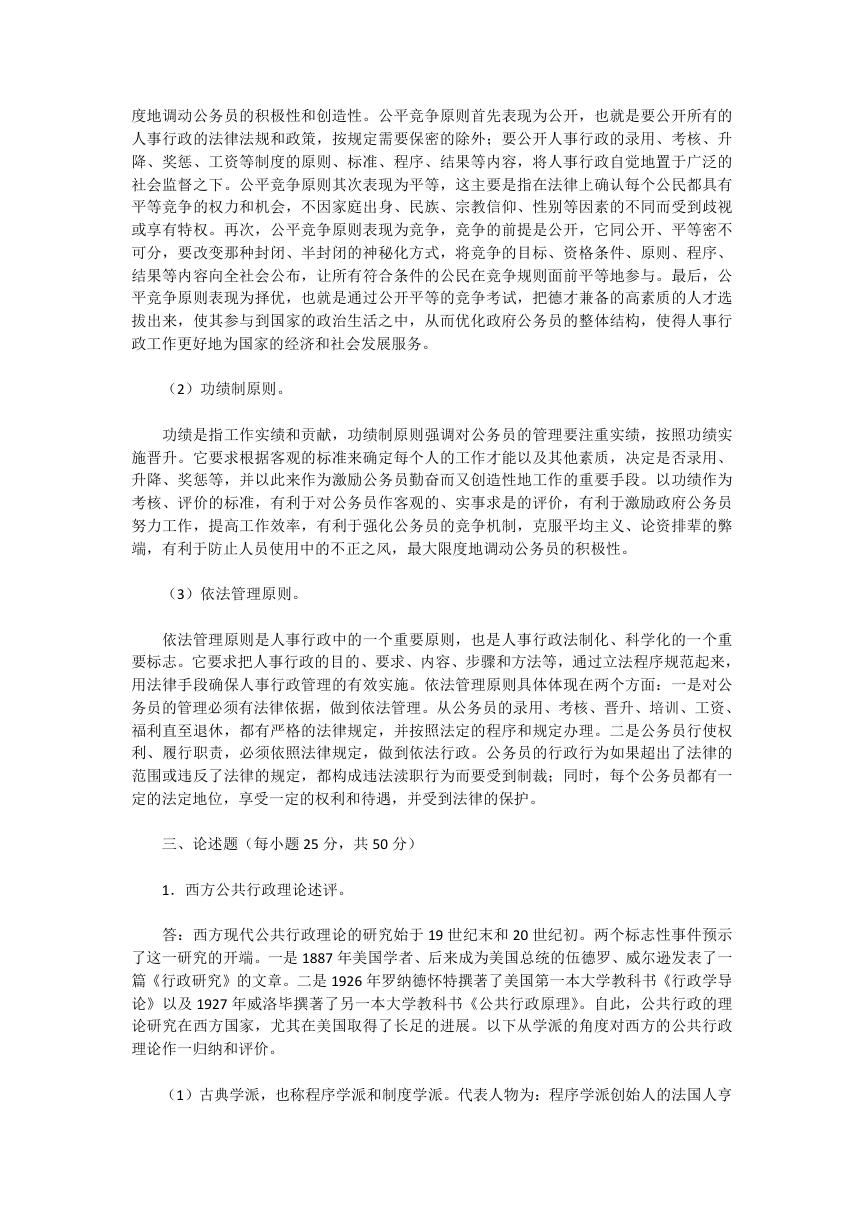 度地调动公务员的积极性和创造性。公平竞争原则首先表现为公开，也就是要公开所有的人事行政的法律法规和政策，按规定需要保密的除外；要公开人事行政的录用、考核、升降、奖惩、工资等制度的原则、标准、程序、结果等内容，将人事行政自觉地置于广泛的社会监督之下。公平竞争原则其次表现为平等，这主要是指在法律上确认每个公民都具有平等竞争的权力和机会，不因家庭出身、民族、宗教信仰、性别等因素的不同而受到歧视或享有特权。再次，公平竞争原则表现为竞争，竞争的前提是公开，它同公开、平等密不可分，要改变那种封闭、半封闭的神秘化方式，将竞争的目标、资格条件、原则、程序、结果等内容向全社会公布，让所有符合条件的公民在竞争规则面前平等地参与。最后，公平竞争原则表现为择优，也就是通过公开平等的竞争考试，把德才兼备的高素质的人才选拔出来，使其参与到国家的政治生活之中，从而优化政府公务员的整体结构，使得人事行政工作更好地为国家的经济和社会发展服务。

（2）功绩制原则。

功绩是指工作实绩和贡献，功绩制原则强调对公务员的管理要注重实绩，按照功绩实施晋升。它要求根据客观的标准来确定每个人的工作才能以及其他素质，决定是否录用、升降、奖惩等，并以此来作为激励公务员勤奋而又创造性地工作的重要手段。以功绩作为考核、评价的标准，有利于对公务员作客观的、实事求是的评价，有利于激励政府公务员努力工作，提高工作效率，有利于强化公务员的竞争机制，克服平均主义、论资排辈的弊端，有利于防止人员使用中的不正之风，最大限度地调动公务员的积极性。

（3）依法管理原则。

依法管理原则是人事行政中的一个重要原则，也是人事行政法制化、科学化的一个重要标志。它要求把人事行政的目的、要求、内容、步骤和方法等，通过立法程序规范起来，用法律手段确保人事行政管理的有效实施。依法管理原则具体体现在两个方面：一是对公务员的管理必须有法律依据，做到依法管理。从公务员的录用、考核、晋升、培训、工资、福利直至退休，都有严格的法律规定，并按照法定的程序和规定办理。二是公务员行使权利、履行职责，必须依照法律规定，做到依法行政。公务员的行政行为如果超出了法律的范围或违反了法律的规定，都构成违法渎职行为而要受到制裁；同时，每个公务员都有一定的法定地位，享受一定的权利和待遇，并受到法律的保护。

三、论述题（每小题 25 分，共 50 分）

1．西方公共行政理论述评。

答：西方现代公共行政理论的研究始于 19 世纪末和 20 世纪初。两个标志性事件预示了这一研究的开端。一是 1887 年美国学者、后来成为美国总统的伍德罗、威尔逊发表了一篇《行政研究》的文章。二是 1926 年罗纳德怀特撰著了美国第一本大学教科书《行政学导论》以及 1927 年威洛毕撰著了另一本大学教科书《公共行政原理》。自此，公共行政的理论研究在西方国家，尤其在美国取得了长足的进展。以下从学派的角度对西方的公共行政理论作一归纳和评价。

（1）古典学派，也称程序学派和制度学派。代表人物为：程序学派创始人的法国人亨